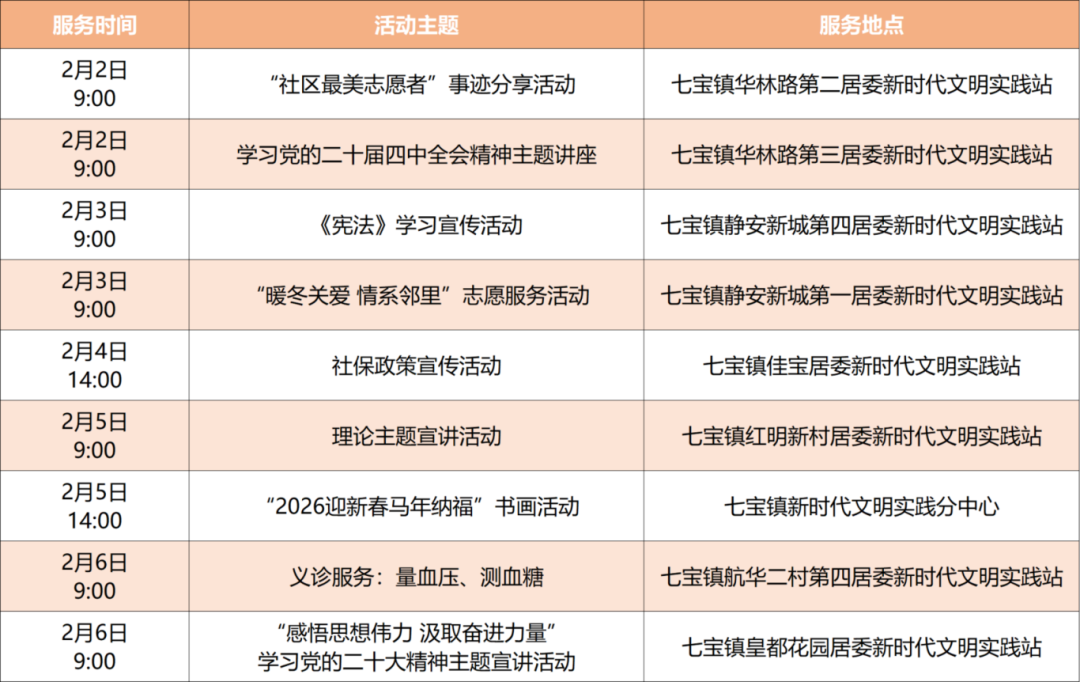 | 服务时间 | 活动主题 | 服务地点 |
|---|---|---|
| 2月2日 9:00 | “社区最美志愿者”事迹分享活动 | 七宝镇华林路第二居委新时代文明实践站 |
| 2月2日 9:00 | 学习党的二十届四中全会精神主题讲座 | 七宝镇华林路第三居委新时代文明实践站 |
| 2月3日 9:00 | 《宪法》学习宣传活动 | 七宝镇静安新城第四居委新时代文明实践站 |
| 2月3日 9:00 | “暖冬关爱 情系邻里”志愿服务活动 | 七宝镇静安新城第一居委新时代文明实践站 |
| 2月4日 14:00 | 社保政策宣传活动 | 七宝镇佳宝居委新时代文明实践站 |
| 2月5日 9:00 | 理论主题宣讲活动 | 七宝镇红明新村居委新时代文明实践站 |
| 2月5日 14:00 | “2026迎新春马年纳福”书画活动 | 七宝镇新时代文明实践分中心 |
| 2月6日 9:00 | 义诊服务：量血压、测血糖 | 七宝镇航华二村第四居委新时代文明实践站 |
| 2月6日 9:00 | “感悟思想伟力 汲取奋进力量”学习党的二十大精神主题宣讲活动 | 七宝镇皇都花园居委新时代文明实践站 |